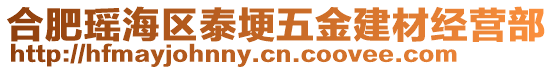 合肥瑶海区泰埂五金建材经营部
http://hfmayjohnny.cn.coovee.com